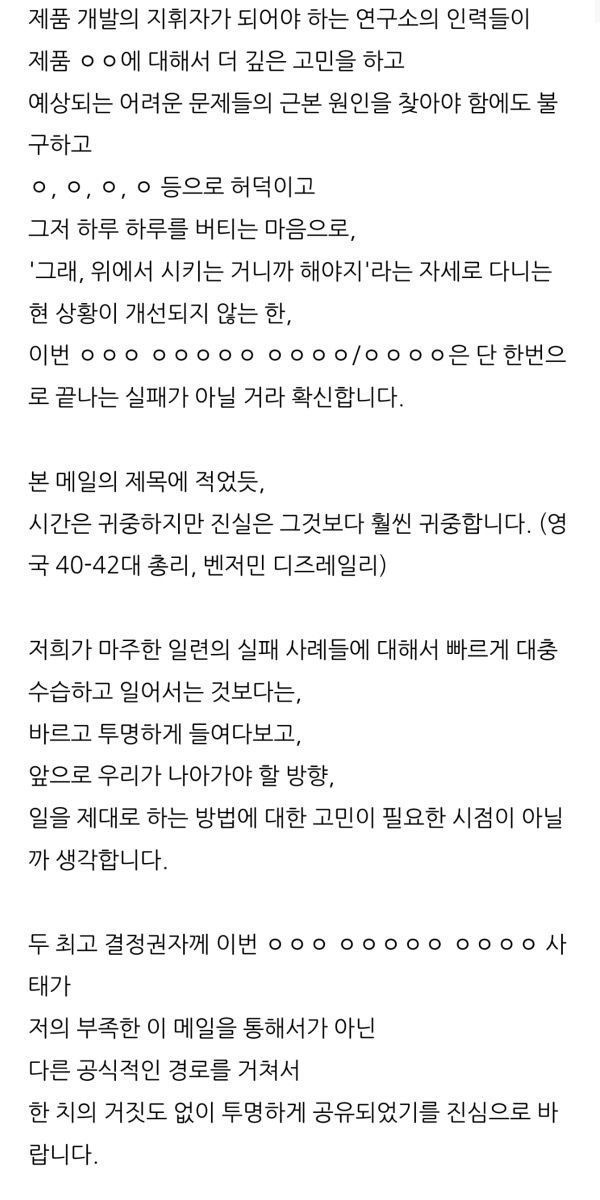 제품 개발의 지휘자가 되어야 하는 연구소의 인력들이
제품 ㅇㅇ에 대해서 더 깊은 고민을 하고
예상되는 어려운 문제들의 근본 원인을 찾아야 함에도 불구하고
ㅇ, ㅇ, ㅇ, ㅇ 등으로 허덕이고
그저 하루 하루를 버티는 마음으로,
'그래, 위에서 시키는 거니까 해야지'라는 자세로 다니는 현 상황이 개선되지 않는 한,
이번 ㅇㅇㅇ ㅇㅇㅇㅇㅇ ㅇㅇㅇㅇ/ㅇㅇㅇㅇ은 단 한번으로 끝나는 실패가 아닐 거라 확신합니다.

본 메일의 제목에 적었듯,
시간은 귀중하지만 진실은 그것보다 훨씬 귀중합니다. (영국 40-42대 총리, 벤저민 디즈레일리)

저희가 마주한 일련의 실패 사례들에 대해서 빠르게 대충 수습하고 일어서는 것보다는,
바르고 투명하게 들여다보고,
앞으로 우리가 나아가야 할 방향,
일을 제대로 하는 방법에 대한 고민이 필요한 시점이 아닐까 생각합니다.

두 최고 결정권자께 이번 ㅇㅇㅇ ㅇㅇㅇㅇㅇ ㅇㅇㅇㅇ 사태가
저의 부족한 이 메일을 통해서가 아닌
다른 공식적인 경로를 거쳐서
한 치의 거짓도 없이 투명하게 공유되었기를 진심으로 바랍니다.